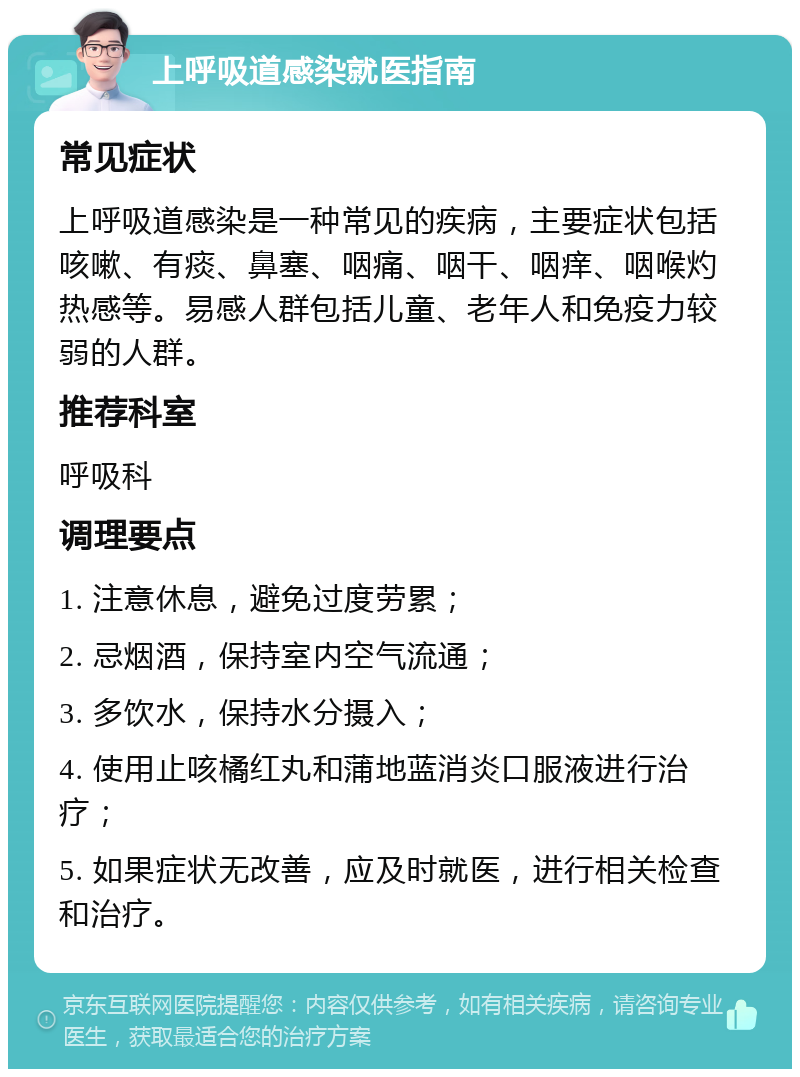 上呼吸道感染就医指南

常见症状

上呼吸道感染是一种常见的疾病，主要症状包括咳嗽、有痰、鼻塞、咽痛、咽干、咽痒、咽喉灼热感等。易感人群包括儿童、老年人和免疫力较弱的人群。

推荐科室

呼吸科

调理要点

1. 注意休息，避免过度劳累；

2. 忌烟酒，保持室内空气流通；

3. 多饮水，保持水分摄入；

4. 使用止咳橘红丸和蒲地蓝消炎口服液进行治疗；

5. 如果症状无改善，应及时就医，进行相关检查和治疗。

京东互联网医院提醒您：内容仅供参考，如有相关疾病，请咨询专业医生，获取最适合您的治疗方案